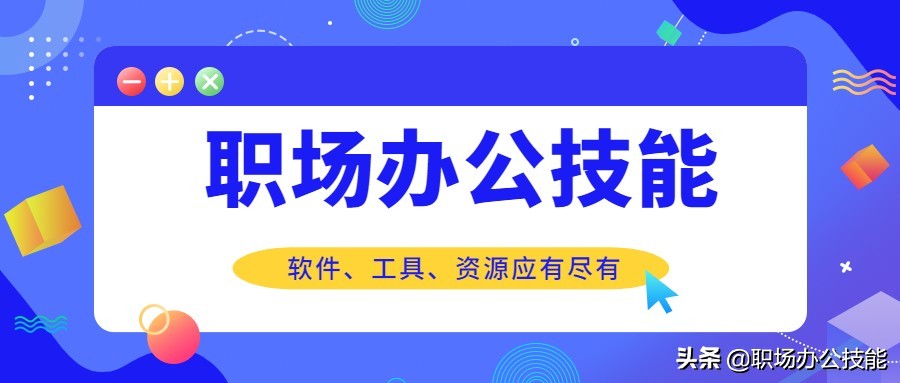 职场办公技能

软件、工具、资源应有尽有

头条 @职场办公技能